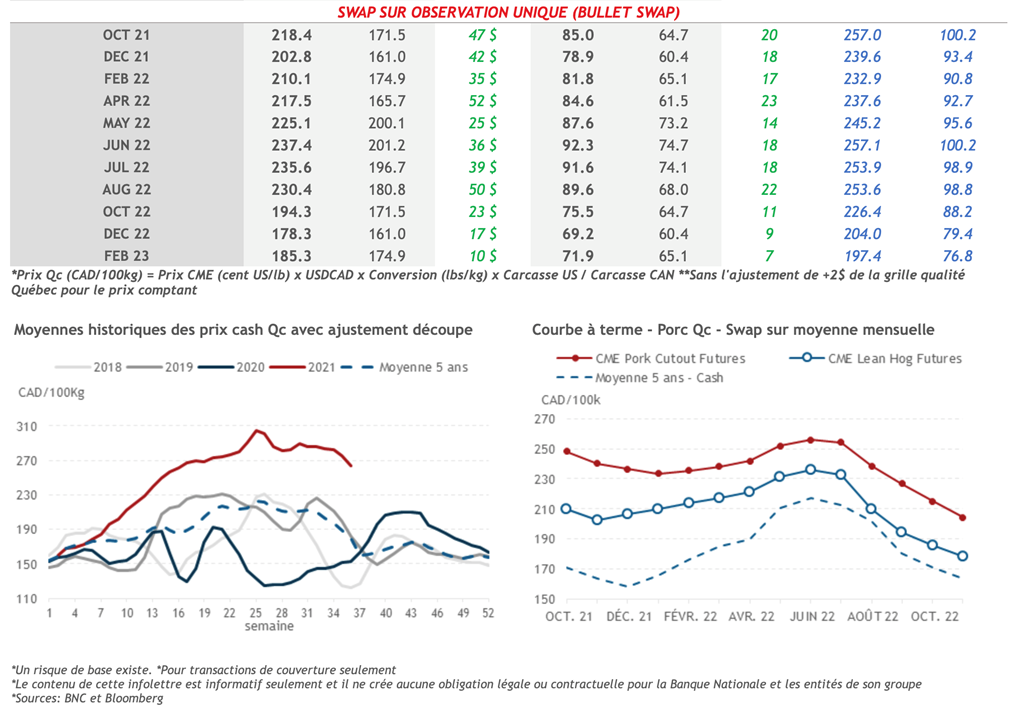 SWAP SUR OBSERVATION UNIQUE (BULLET SWAP)

| | | | | | | | | |
|---|---|---|---|---|---|---|---|---|
| OCT 21 | 218.4 | 171.5 | 47 $ | 85.0 | 64.7 | 20 | 257.0 | 100.2 |
| DEC 21 | 202.8 | 161.0 | 42 $ | 78.9 | 60.4 | 18 | 239.6 | 93.4 |
| FEB 22 | 210.1 | 174.9 | 35 $ | 81.8 | 65.1 | 17 | 232.9 | 90.8 |
| APR 22 | 217.5 | 165.7 | 52 $ | 84.6 | 61.5 | 23 | 237.6 | 92.7 |
| MAY 22 | 225.1 | 200.1 | 25 $ | 87.6 | 73.2 | 14 | 245.2 | 95.6 |
| JUN 22 | 237.4 | 201.2 | 36 $ | 92.3 | 74.7 | 18 | 257.1 | 100.2 |
| JUL 22 | 235.6 | 196.7 | 39 $ | 91.6 | 74.1 | 18 | 253.9 | 98.9 |
| AUG 22 | 230.4 | 180.8 | 50 $ | 89.6 | 68.0 | 22 | 253.6 | 98.8 |
| OCT 22 | 194.3 | 171.5 | 23 $ | 75.5 | 64.7 | 11 | 226.4 | 88.2 |
| DEC 22 | 178.3 | 161.0 | 17 $ | 69.2 | 60.4 | 9 | 204.0 | 79.4 |
| FEB 23 | 185.3 | 174.9 | 10 $ | 71.9 | 65.1 | 7 | 197.4 | 76.8 |

*Prix Qc (CAD/100kg) = Prix CME (cent US/lb) x USDCAD x Conversion (lbs/kg) x Carcasse US / Carcasse CAN **Sans l'ajustement de +2$ de la grille qualité Québec pour le prix comptant

Moyennes historiques des prix cash Qc avec ajustement découpe

2018 2019 2020 2021 Moyenne 5 ans

CAD/100Kg

310 270 230 190 150 110

1 4 7 10 13 16 19 22 25 28 31 34 37 40 43 46 49 52
semaine

Courbe à terme - Porc Qc - Swap sur moyenne mensuelle

CME Pork Cutout Futures CME Lean Hog Futures Moyenne 5 ans - Cash

CAD/100k

270 250 230 210 190 170 150

OCT. 21 DÉC. 21 FÉVR. 22 AVR. 22 JUIN 22 AOÛT 22 OCT. 22

*Un risque de base existe. *Pour transactions de couverture seulement
*Le contenu de cette infolettre est informatif seulement et il ne crée aucune obligation légale ou contractuelle pour la Banque Nationale et les entités de son groupe
*Sources: BNC et Bloomberg